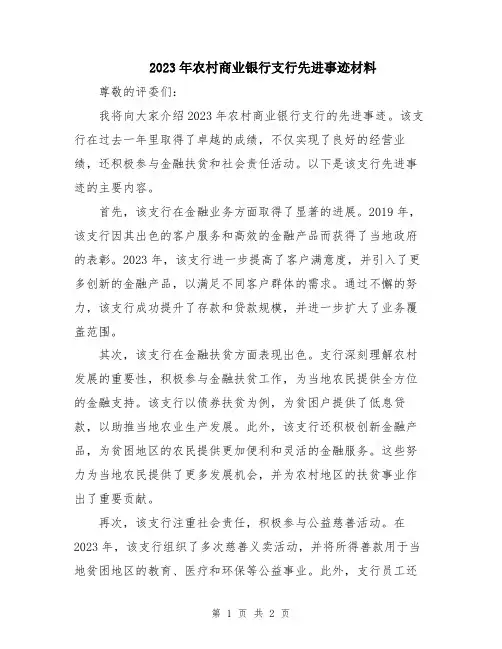 2023年农村商业银行支行先进事迹材料

尊敬的评委们：

我将向大家介绍2023年农村商业银行支行的先进事迹。该支行在过去一年里取得了卓越的成绩，不仅实现了良好的经营业绩，还积极参与金融扶贫和社会责任活动。以下是该支行先进事迹的主要内容。

首先，该支行在金融业务方面取得了显著的进展。2019年，该支行因其出色的客户服务和高效的金融产品而获得了当地政府的表彰。2023年，该支行进一步提高了客户满意度，并引入了更多创新的金融产品，以满足不同客户群体的需求。通过不懈的努力，该支行成功提升了存款和贷款规模，并进一步扩大了业务覆盖范围。

其次，该支行在金融扶贫方面表现出色。支行深刻理解农村发展的重要性，积极参与金融扶贫工作，为当地农民提供全方位的金融支持。该支行以债券扶贫为例，为贫困户提供了低息贷款，以助推当地农业生产发展。此外，该支行还积极创新金融产品，为贫困地区的农民提供更加便利和灵活的金融服务。这些努力为当地农民提供了更多发展机会，并为农村地区的扶贫事业作出了重要贡献。

再次，该支行注重社会责任，积极参与公益慈善活动。在2023年，该支行组织了多次慈善义卖活动，并将所得善款用于当地贫困地区的教育、医疗和环保等公益事业。此外，支行员工还

第 1 页 共 2 页